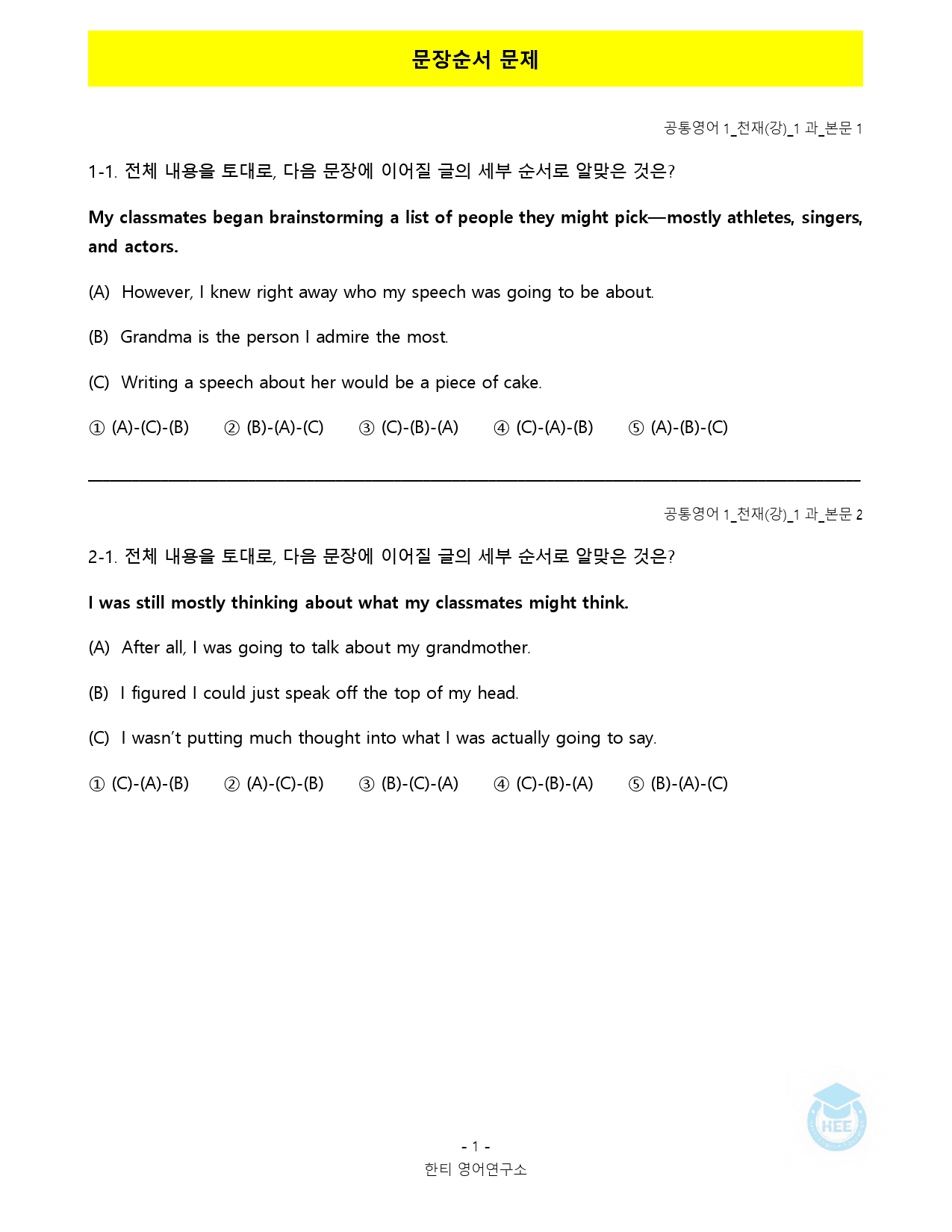 문장순서 문제

공통영어 1_천재(강)_1 과_본문 1

1-1. 전체 내용을 토대로, 다음 문장에 이어질 글의 세부 순서로 알맞은 것은?

My classmates began brainstorming a list of people they might pick—mostly athletes, singers, and actors.

(A) However, I knew right away who my speech was going to be about.

(B) Grandma is the person I admire the most.

(C) Writing a speech about her would be a piece of cake.

① (A)-(C)-(B) ② (B)-(A)-(C) ③ (C)-(B)-(A) ④ (C)-(A)-(B) ⑤ (A)-(B)-(C)

공통영어 1_천재(강)_1 과_본문 2

2-1. 전체 내용을 토대로, 다음 문장에 이어질 글의 세부 순서로 알맞은 것은?

I was still mostly thinking about what my classmates might think.

(A) After all, I was going to talk about my grandmother.

(B) I figured I could just speak off the top of my head.

(C) I wasn't putting much thought into what I was actually going to say.

① (C)-(A)-(B) ② (A)-(C)-(B) ③ (B)-(C)-(A) ④ (C)-(B)-(A) ⑤ (B)-(A)-(C)

- 1 -
한티 영어연구소

HEE